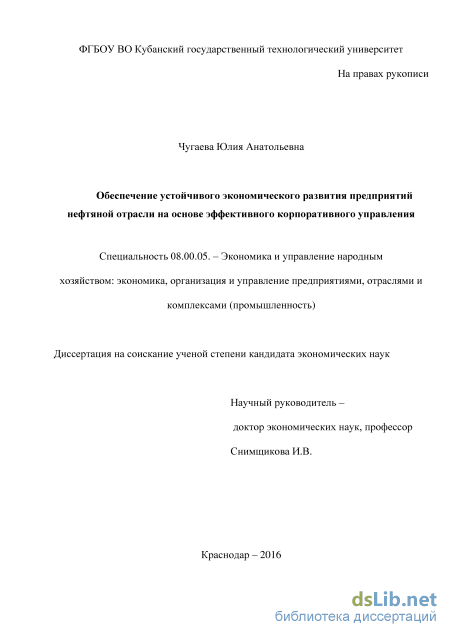 ФГБОУ ВО Кубанский государственный технологический университет

На правах рукописи

Чугаева Юлия Анатольевна

Обеспечение устойчивого экономического развития предприятий нефтяной отрасли на основе эффективного корпоративного управления

Специальность 08.00.05. – Экономика и управление народным хозяйством: экономика, организация и управление предприятиями, отраслями и комплексами (промышленность)

Диссертация на соискание ученой степени кандидата экономических наук

Научный руководитель –
доктор экономических наук, профессор
Снимщикова И.В.

Краснодар – 2016

dsLib.net
библиотека диссертаций